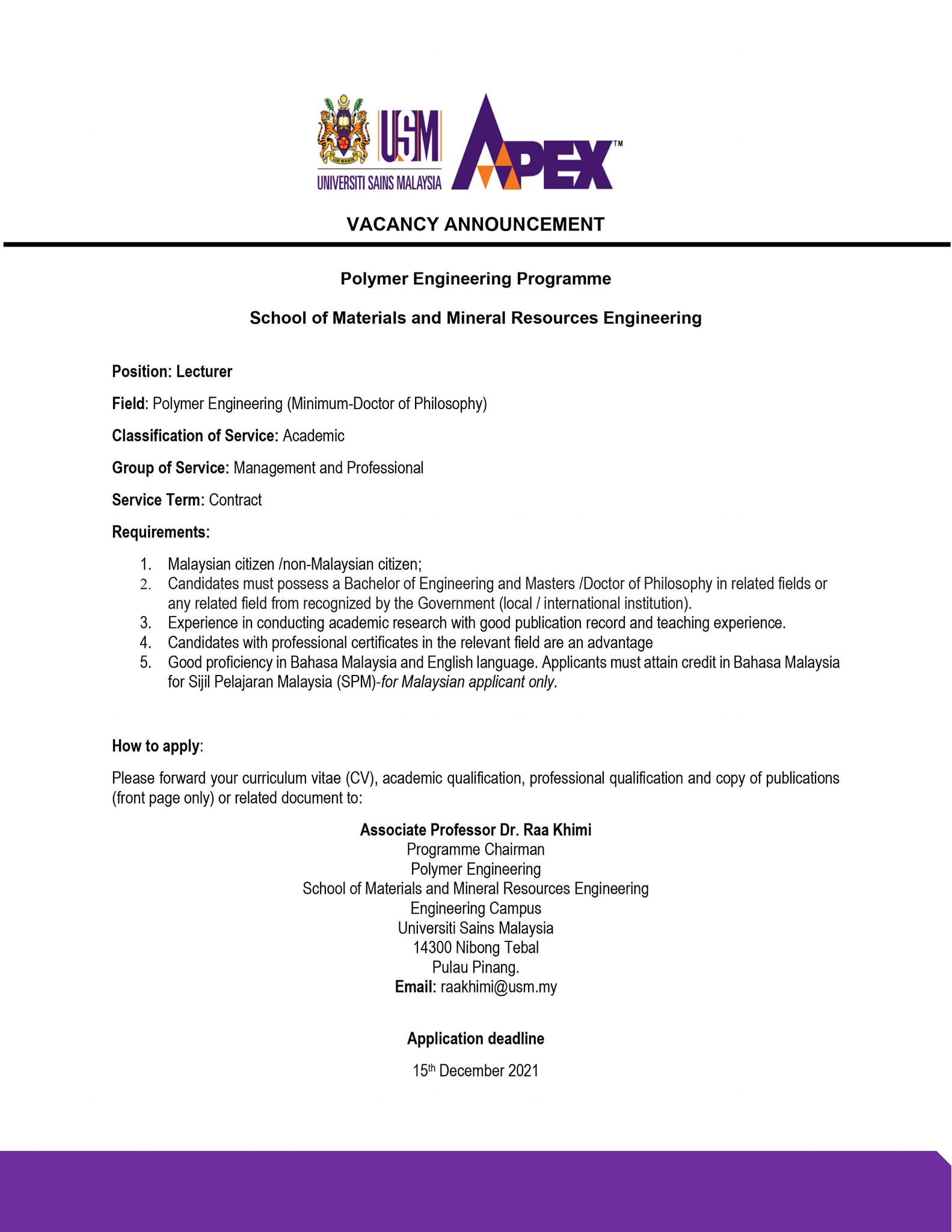 USM
UNIVERSITI SAINS MALAYSIA
APEX™

VACANCY ANNOUNCEMENT

Polymer Engineering Programme

School of Materials and Mineral Resources Engineering

Position: Lecturer

Field: Polymer Engineering (Minimum-Doctor of Philosophy)

Classification of Service: Academic

Group of Service: Management and Professional

Service Term: Contract

Requirements:

1. Malaysian citizen /non-Malaysian citizen;
2. Candidates must possess a Bachelor of Engineering and Masters /Doctor of Philosophy in related fields or any related field from recognized by the Government (local / international institution).
3. Experience in conducting academic research with good publication record and teaching experience.
4. Candidates with professional certificates in the relevant field are an advantage
5. Good proficiency in Bahasa Malaysia and English language. Applicants must attain credit in Bahasa Malaysia for Sijil Pelajaran Malaysia (SPM)-for Malaysian applicant only.

How to apply:

Please forward your curriculum vitae (CV), academic qualification, professional qualification and copy of publications (front page only) or related document to:

Associate Professor Dr. Raa Khimi
Programme Chairman
Polymer Engineering
School of Materials and Mineral Resources Engineering
Engineering Campus
Universiti Sains Malaysia
14300 Nibong Tebal
Pulau Pinang.
Email: raakhimi@usm.my

Application deadline

15$^{th}$ December 2021